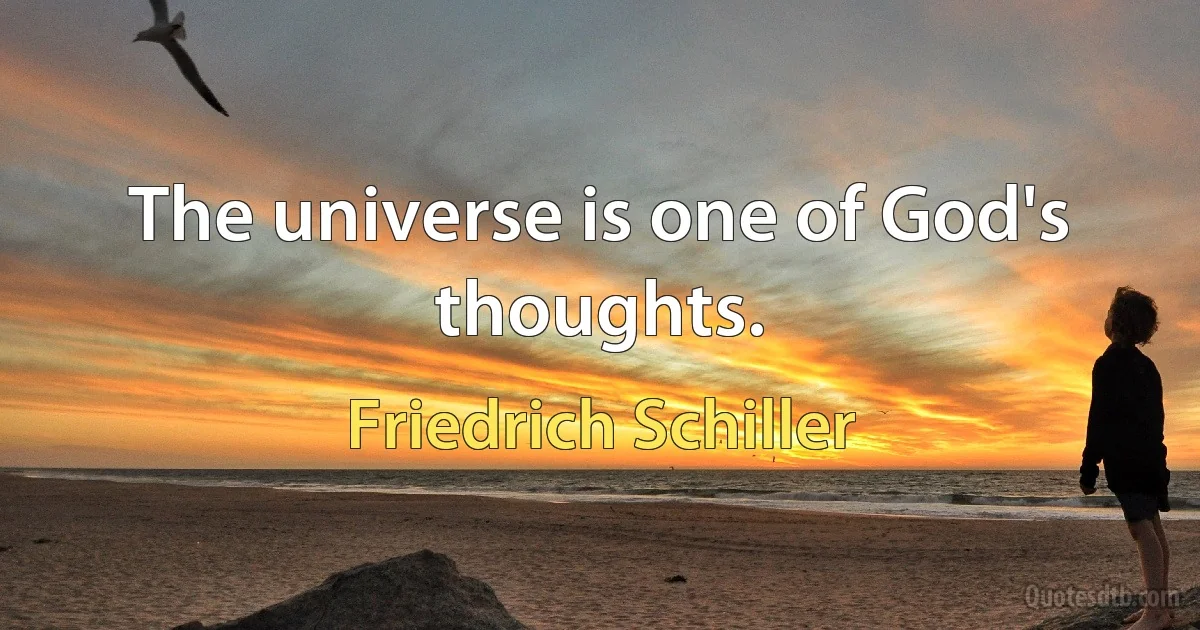 The universe is one of God's thoughts.

Friedrich Schiller

Quotesdtb.com